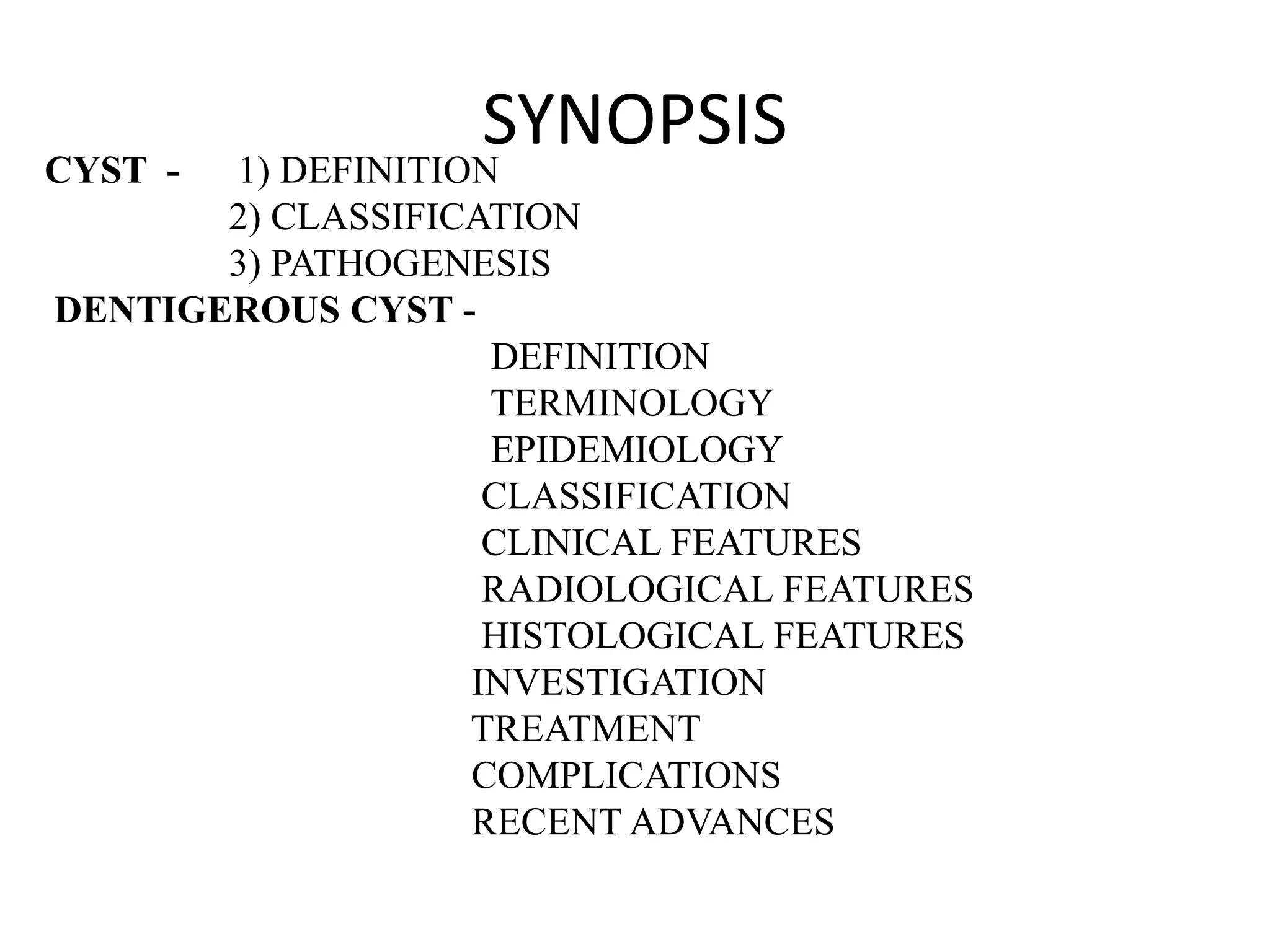 SYNOPSIS

CYST - 1) DEFINITION
2) CLASSIFICATION
3) PATHOGENESIS

DENTIGEROUS CYST -
DEFINITION
TERMINOLOGY
EPIDEMIOLOGY
CLASSIFICATION
CLINICAL FEATURES
RADIOLOGICAL FEATURES
HISTOLOGICAL FEATURES
INVESTIGATION
TREATMENT
COMPLICATIONS
RECENT ADVANCES